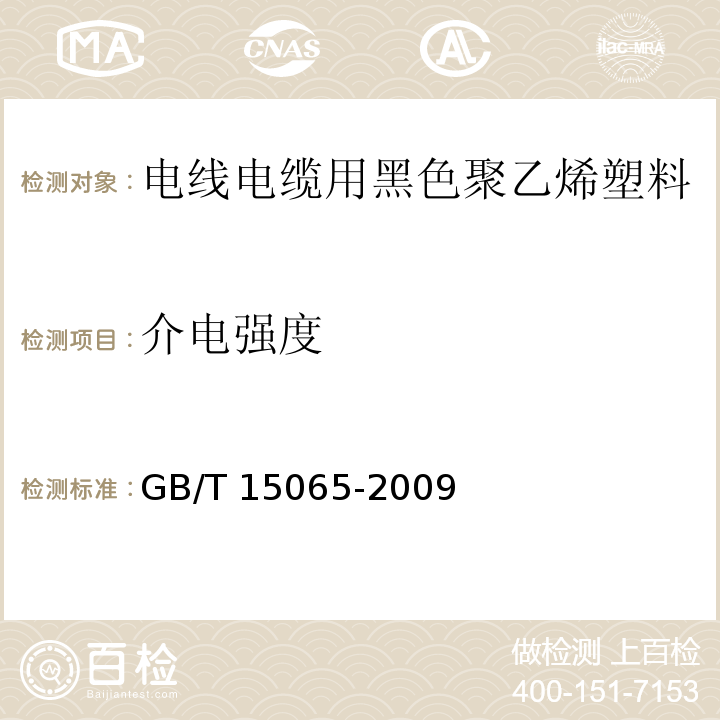 MA CNAS AC ilac-MRA

检测对象：电线电缆用黑色聚乙烯塑料

检测项目：介电强度

检测标准：GB/T 15065-2009

百检
Baijiantest.com

做检测 上百检
400-151-7153